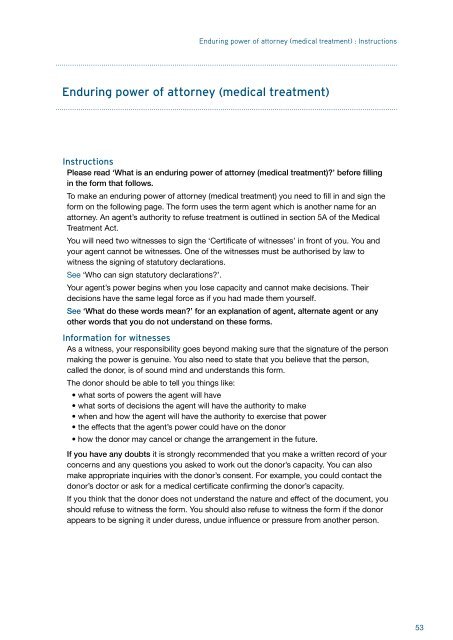 Enduring power of attorney (medical treatment) : Instructions

Enduring power of attorney (medical treatment)

Instructions

Please read 'What is an enduring power of attorney (medical treatment)?' before filling in the form that follows.

To make an enduring power of attorney (medical treatment) you need to fill in and sign the form on the following page. The form uses the term agent which is another name for an attorney. An agent's authority to refuse treatment is outlined in section 5A of the Medical Treatment Act.

You will need two witnesses to sign the 'Certificate of witnesses' in front of you. You and your agent cannot be witnesses. One of the witnesses must be authorised by law to witness the signing of statutory declarations.

See 'Who can sign statutory declarations?'.

Your agent's power begins when you lose capacity and cannot make decisions. Their decisions have the same legal force as if you had made them yourself.

See 'What do these words mean?' for an explanation of agent, alternate agent or any other words that you do not understand on these forms.

Information for witnesses

As a witness, your responsibility goes beyond making sure that the signature of the person making the power is genuine. You also need to state that you believe that the person, called the donor, is of sound mind and understands this form.

The donor should be able to tell you things like:

• what sorts of powers the agent will have
• what sorts of decisions the agent will have the authority to make
• when and how the agent will have the authority to exercise that power
• the effects that the agent's power could have on the donor
• how the donor may cancel or change the arrangement in the future.

If you have any doubts it is strongly recommended that you make a written record of your concerns and any questions you asked to work out the donor's capacity. You can also make appropriate inquiries with the donor's consent. For example, you could contact the donor's doctor or ask for a medical certificate confirming the donor's capacity.

If you think that the donor does not understand the nature and effect of the document, you should refuse to witness the form. You should also refuse to witness the form if the donor appears to be signing it under duress, undue influence or pressure from another person.

53